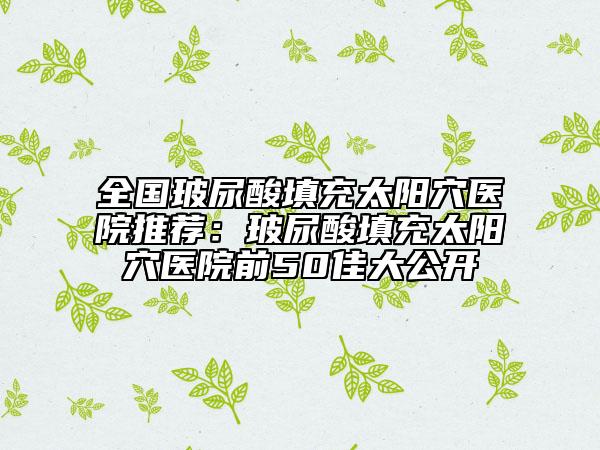 全国玻尿酸填充太阳穴医院推荐：玻尿酸填充太阳穴医院前50佳大公开